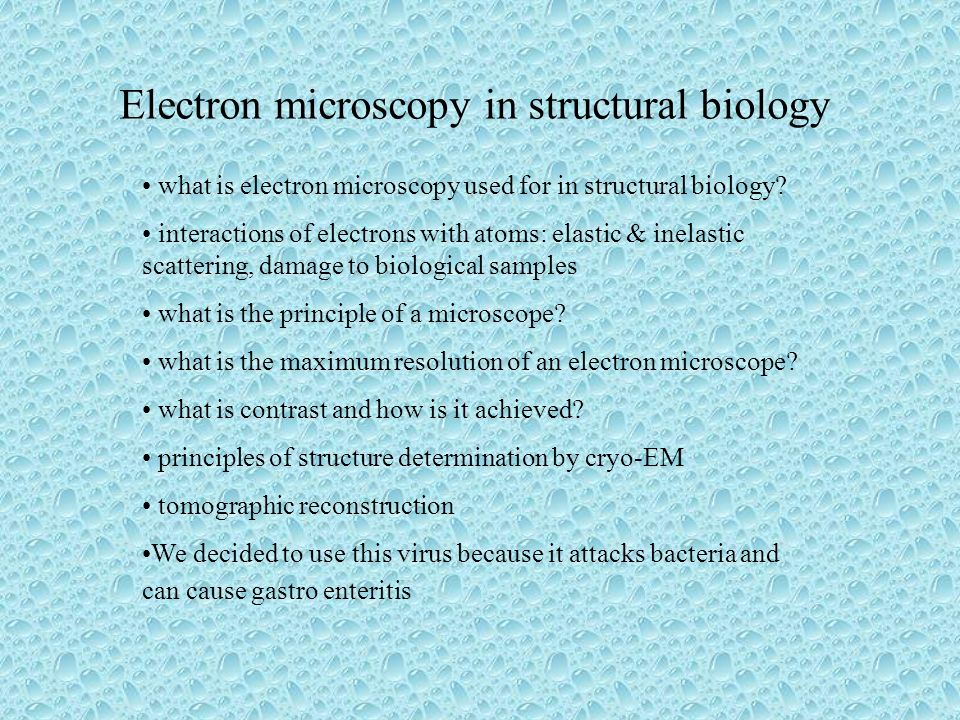 Electron microscopy in structural biology

• what is electron microscopy used for in structural biology?

• interactions of electrons with atoms: elastic & inelastic scattering, damage to biological samples

• what is the principle of a microscope?

• what is the maximum resolution of an electron microscope?

• what is contrast and how is it achieved?

• principles of structure determination by cryo-EM

• tomographic reconstruction

•We decided to use this virus because it attacks bacteria and can cause gastro enteritis